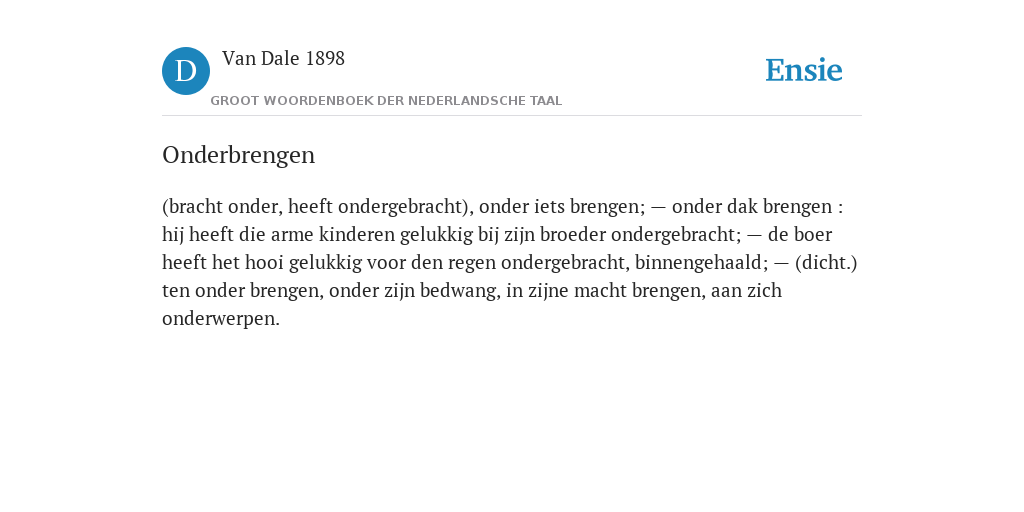 D Van Dale 1898
GROOT WOORDENBOEK DER NEDERLANDSCHE TAAL

Ensie

Onderbrengen

(bracht onder, heeft ondergebracht), onder iets brengen; — onder dak brengen : hij heeft die arme kinderen gelukkig bij zijn broeder ondergebracht; — de boer heeft het hooi gelukkig voor den regen ondergebracht, binnengehaald; — (dicht.) ten onder brengen, onder zijn bedwang, in zijne macht brengen, aan zich onderwerpen.